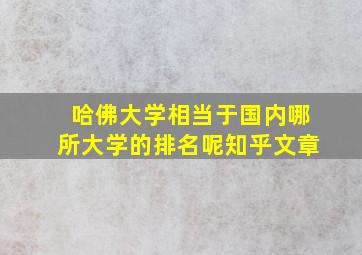 哈佛大学相当于国内哪所大学的排名呢知乎文章